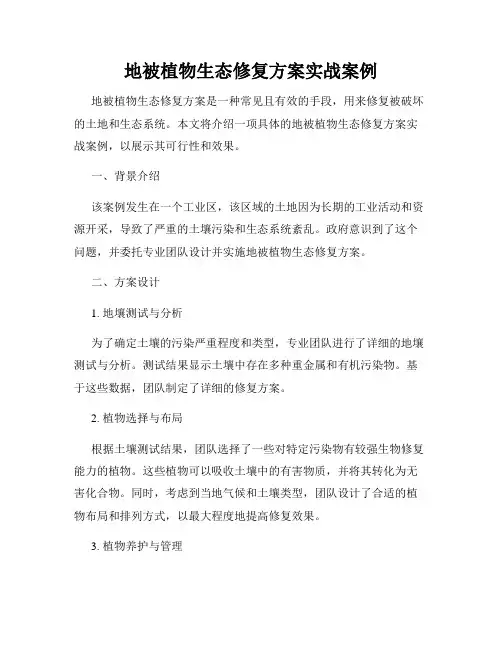 地被植物生态修复方案实战案例

地被植物生态修复方案是一种常见且有效的手段，用来修复被破坏的土地和生态系统。本文将介绍一项具体的地被植物生态修复方案实战案例，以展示其可行性和效果。

一、背景介绍

该案例发生在一个工业区，该区域的土地因为长期的工业活动和资源开采，导致了严重的土壤污染和生态系统紊乱。政府意识到了这个问题，并委托专业团队设计并实施地被植物生态修复方案。

二、方案设计

1. 地壤测试与分析

为了确定土壤的污染严重程度和类型，专业团队进行了详细的地壤测试与分析。测试结果显示土壤中存在多种重金属和有机污染物。基于这些数据，团队制定了详细的修复方案。

2. 植物选择与布局

根据土壤测试结果，团队选择了一些对特定污染物有较强生物修复能力的植物。这些植物可以吸收土壤中的有害物质，并将其转化为无害化合物。同时，考虑到当地气候和土壤类型，团队设计了合适的植物布局和排列方式，以最大程度地提高修复效果。

3. 植物养护与管理